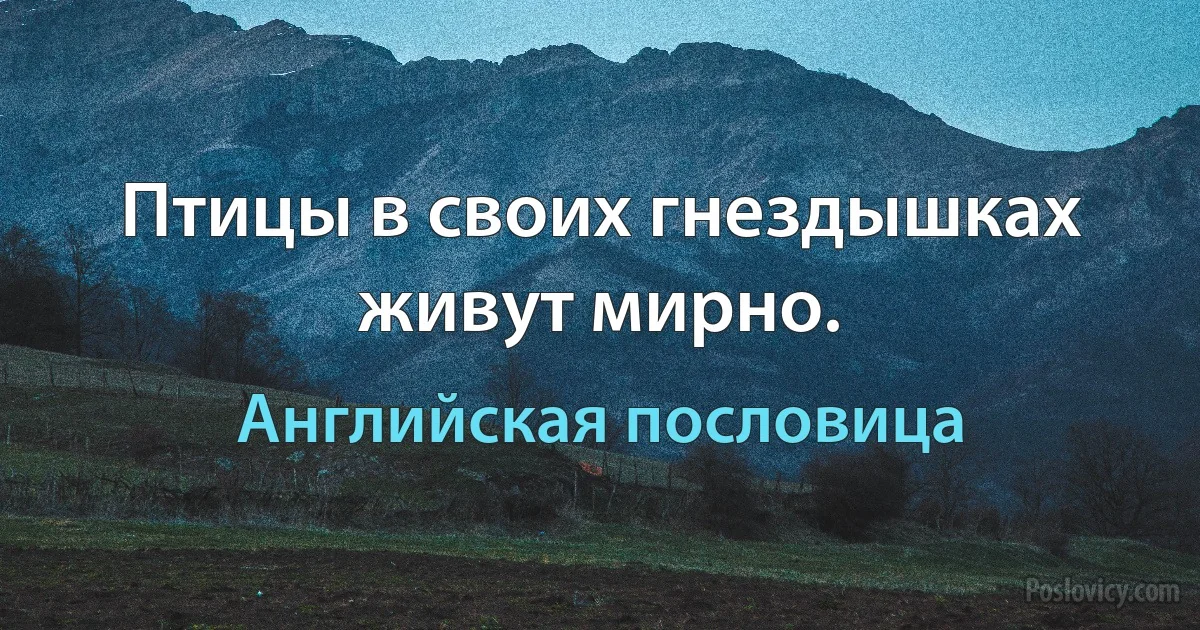 Птицы в своих гнездышках живут мирно.

Английская пословица

Poslovicy.com